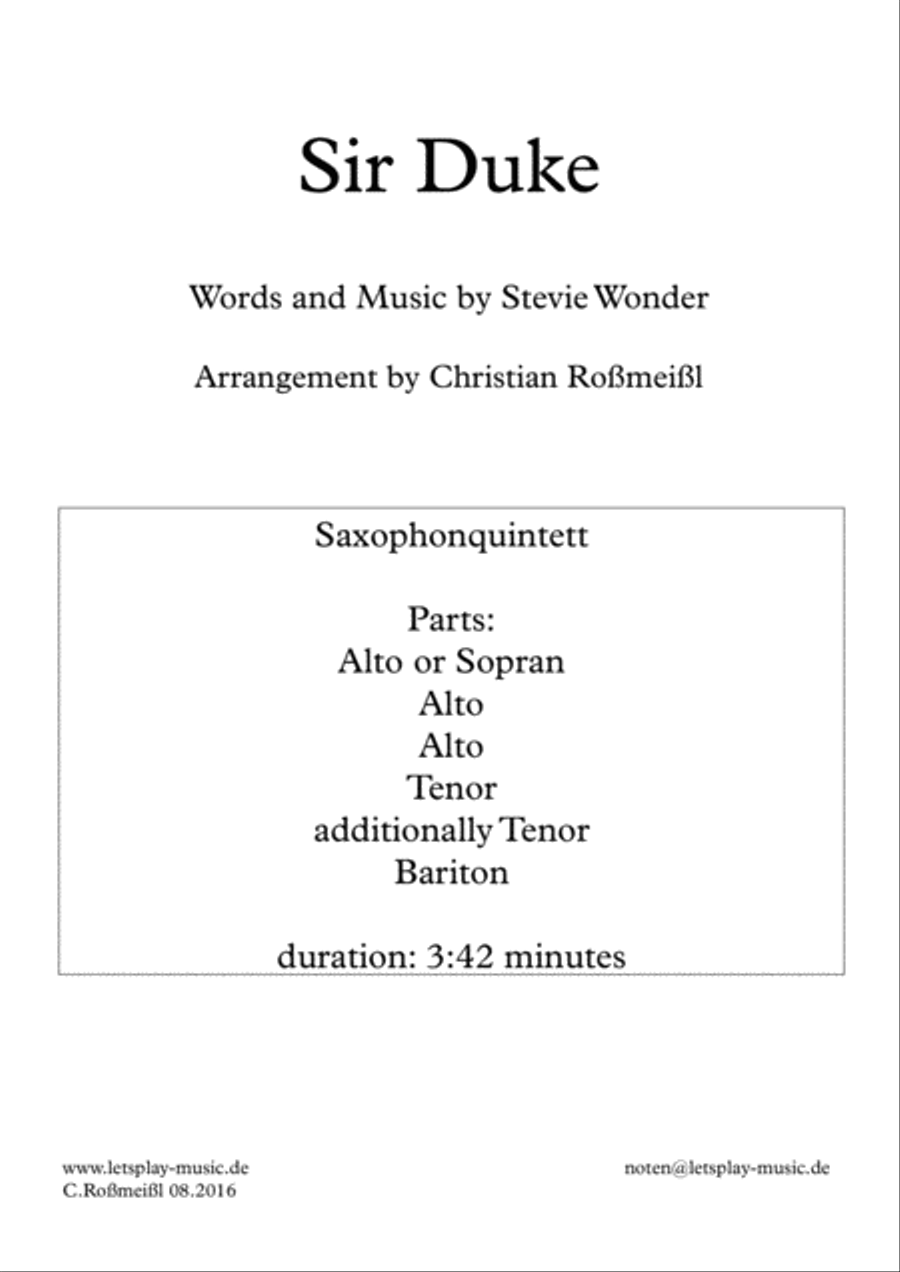 Sir Duke

Words and Music by Stevie Wonder

Arrangement by Christian Roßmeißl

Saxophonquintett

Parts:
Alto or Sopran
Alto
Alto
Tenor
additionally Tenor
Bariton

duration: 3:42 minutes

www.letsplay-music.de
C.Roßmeißl 08.2016

noten@letsplay-music.de